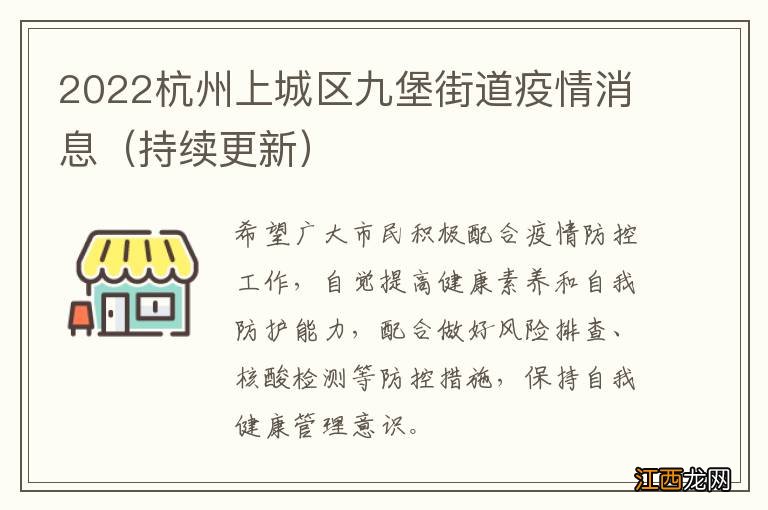 2022杭州上城区九堡街道疫情消息（持续更新）

希望广大市民积极配合疫情防控工作，自觉提高健康素养和自我防护能力，配合做好风险排查、核酸检测等防控措施，保持自我健康管理意识。

江西龙网